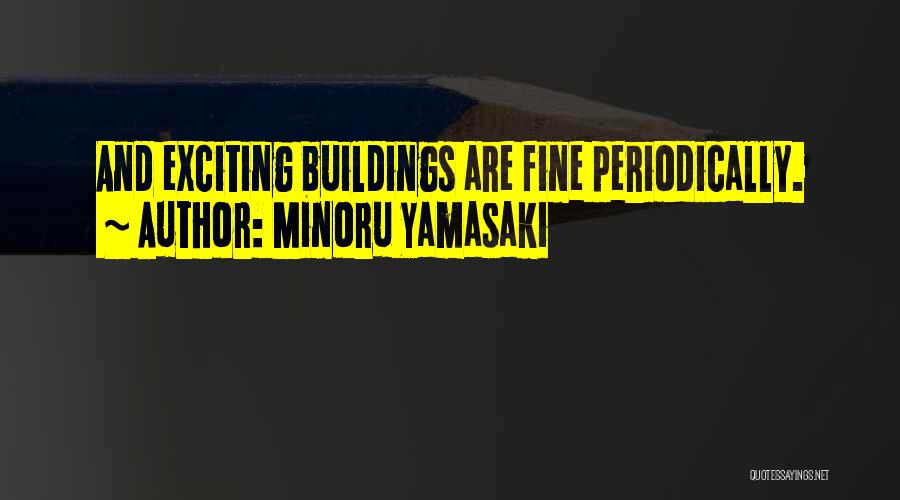 AND EXCITING BUILDINGS ARE FINE PERIODICALLY.
~ AUTHOR: MINORU YAMASAKI

QUOTESSAYINGS.NET